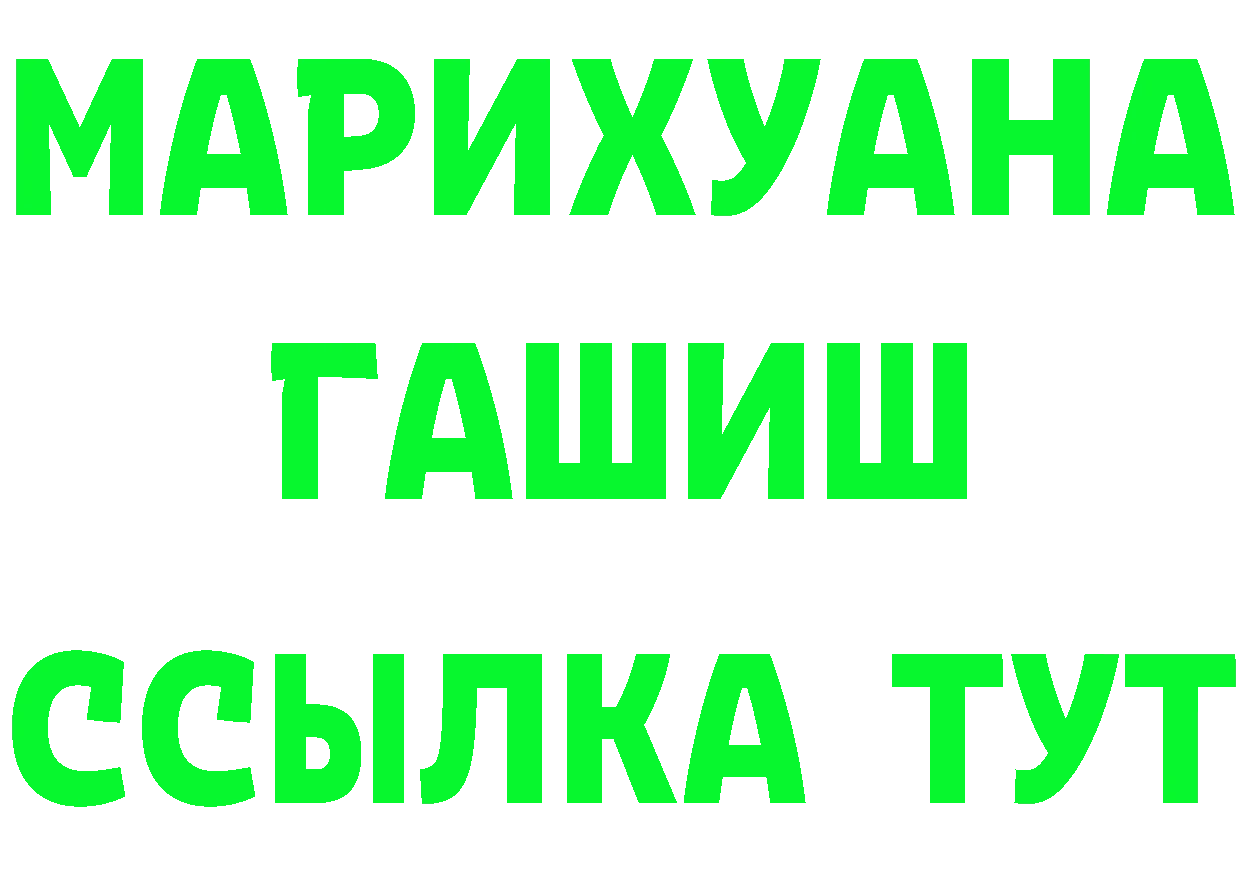 МАРИХУАНА
ГАШИШ
ССЫЛКА ТУТ